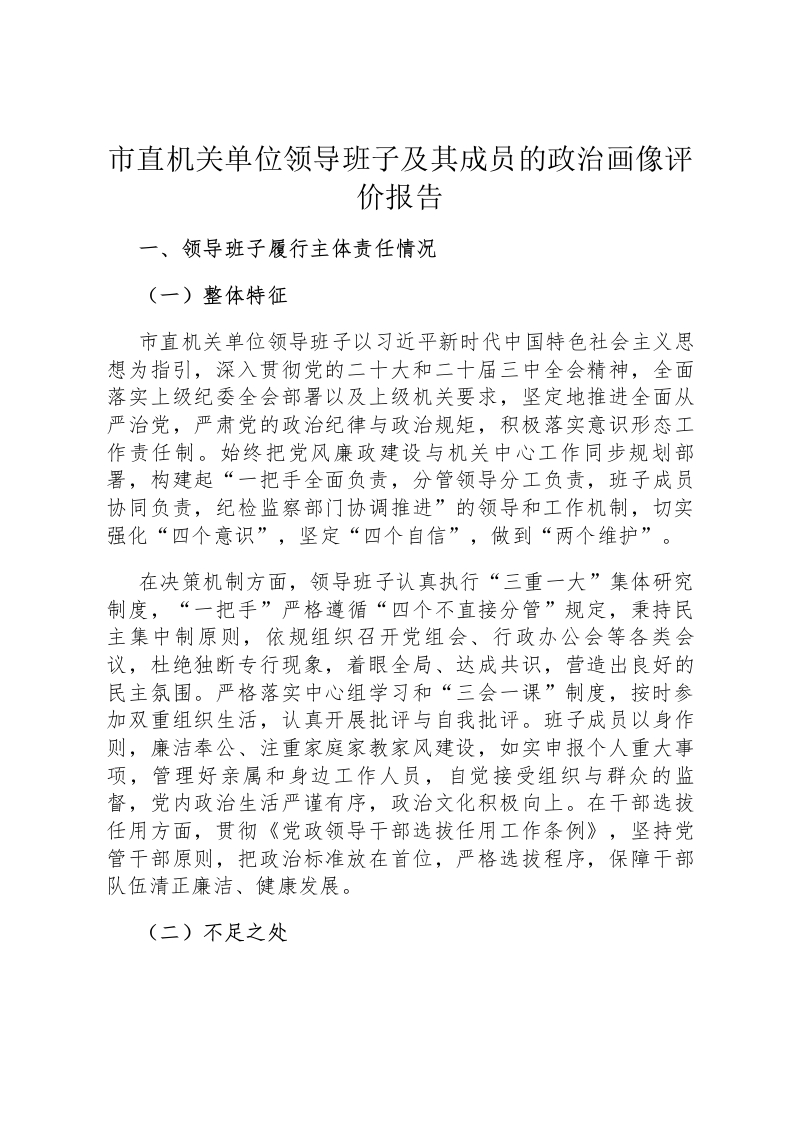 市直机关单位领导班子及其成员的政治画像评价报告

一、领导班子履行主体责任情况

（一）整体特征

市直机关单位领导班子以习近平新时代中国特色社会主义思想为指引，深入贯彻党的二十大和二十届三中全会精神，全面落实上级纪委全会部署以及上级机关要求，坚定地推进全面从严治党，严肃党的政治纪律与政治规矩，积极落实意识形态工作责任制。始终把党风廉政建设与机关中心工作同步规划部署，构建起“一把手全面负责，分管领导分工负责，班子成员协同负责，纪检监察部门协调推进”的领导和工作机制，切实强化“四个意识”，坚定“四个自信”，做到“两个维护”。

在决策机制方面，领导班子认真执行“三重一大”集体研究制度，“一把手”严格遵循“四个不直接分管”规定，秉持民主集中制原则，依规组织召开党组会、行政办公会等各类会议，杜绝独断专行现象，着眼全局、达成共识，营造出良好的民主氛围。严格落实中心组学习和“三会一课”制度，按时参加双重组织生活，认真开展批评与自我批评。班子成员以身作则，廉洁奉公、注重家庭家教家风建设，如实申报个人重大事项，管理好亲属和身边工作人员，自觉接受组织与群众的监督，党内政治生活严谨有序，政治文化积极向上。在干部选拔任用方面，贯彻《党政领导干部选拔任用工作条例》，坚持党管干部原则，把政治标准放在首位，严格选拔程序，保障干部队伍清正廉洁、健康发展。

（二）不足之处